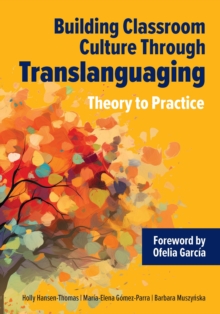 Building Classroom Culture Through Translanguaging

Theory to Practice

Foreword by Ofelia García

Holly Hansen-Thomas | María-Elena Gómez-Parra | Barbara Muszyńska